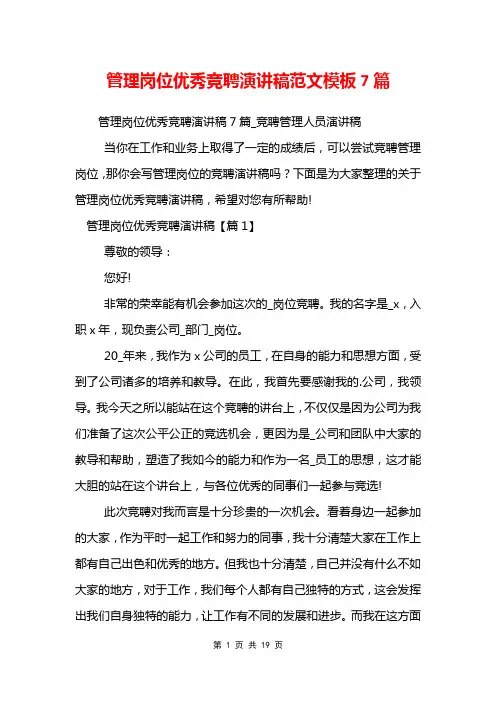 管理岗位优秀竞聘演讲稿范文模板 7 篇

管理岗位优秀竞聘演讲稿 7 篇_竞聘管理人员演讲稿

当你在工作和业务上取得了一定的成绩后，可以尝试竞聘管理岗位，那你会写管理岗位的竞聘演讲稿吗？下面是为大家整理的关于管理岗位优秀竞聘演讲稿，希望对您有所帮助!

管理岗位优秀竞聘演讲稿【篇 1】

尊敬的领导：

您好!

非常的荣幸能有机会参加这次的_岗位竞聘。我的名字是_x，入职 x 年，现负责公司_部门_岗位。

20_年来，我作为 x 公司的员工，在自身的能力和思想方面，受到了公司诸多的培养和教导。在此，我首先要感谢我的.公司，我领导。我今天之所以能站在这个竞聘的讲台上，不仅仅是因为公司为我们准备了这次公平公正的竞选机会，更因为是_公司和团队中大家的教导和帮助，塑造了我如今的能力和作为一名_员工的思想，这才能大胆的站在这个讲台上，与各位优秀的同事们一起参与竞选!

此次竞聘对我而言是十分珍贵的一次机会。看着身边一起参加的大家，作为平时一起工作和努力的同事，我十分清楚大家在工作上都有自己出色和优秀的地方。但我也十分清楚，自己并没有什么不如大家的地方，对于工作，我们每个人都有自己独特的方式，这会发挥出我们自身独特的能力，让工作有不同的发展和进步。而我在这方面

第 1 页 共 19 页